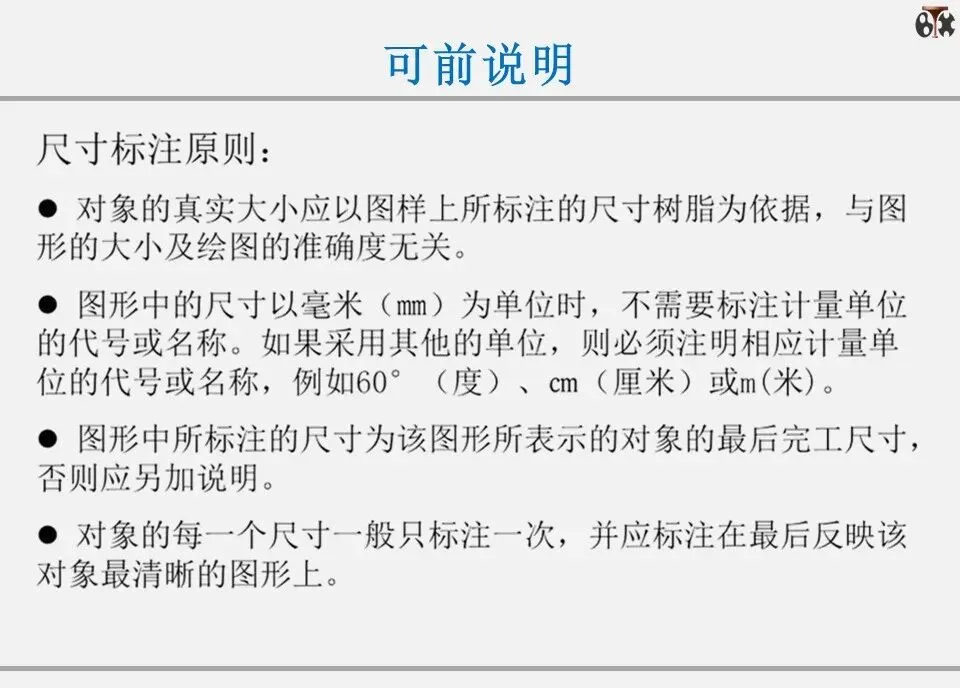 可前说明

尺寸标注原则：

• 对象的真实大小应以图样上所标注的尺寸树脂为依据，与图形的大小及绘图的准确度无关。

• 图形中的尺寸以毫米（mm）为单位时，不需要标注计量单位的代号或名称。如果采用其他的单位，则必须注明相应计量单位的代号或名称，例如60°（度）、cm（厘米）或m(米)。

• 图形中所标注的尺寸为该图形所表示的对象的最后完工尺寸，否则应另加说明。

• 对象的每一个尺寸一般只标注一次，并应标注在最后反映该对象最清晰的图形上。